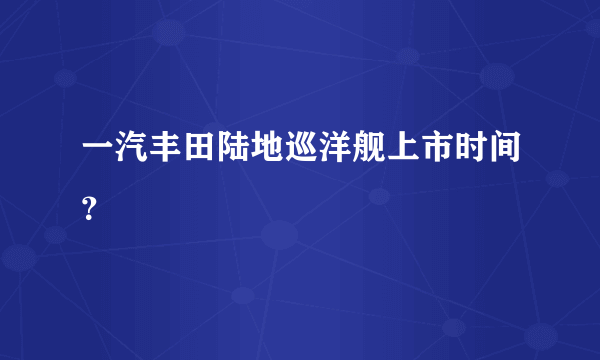 一汽丰田陆地巡洋舰上市时间？